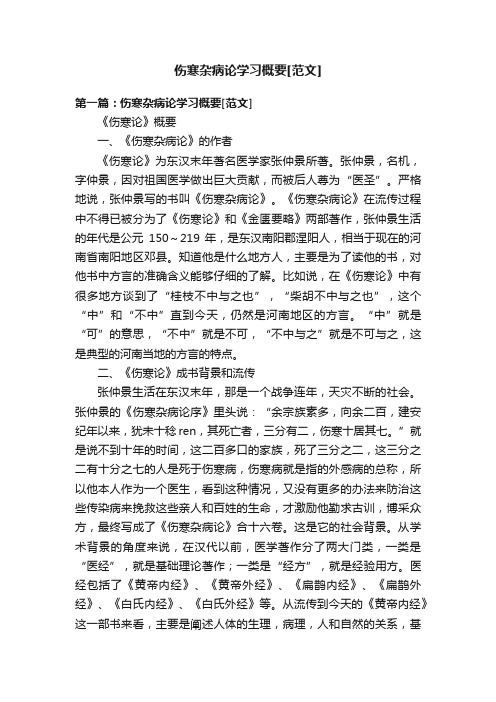 伤寒杂病论学习概要[范文]

第一篇：伤寒杂病论学习概要[范文]

《伤寒论》概要

一、《伤寒杂病论》的作者

《伤寒论》为东汉末年著名医学家张仲景所著。张仲景，名机，字仲景，因对祖国医学做出巨大贡献，而被后人尊为“医圣”。严格地说，张仲景写的书叫《伤寒杂病论》。《伤寒杂病论》在流传过程中不得已被分为了《伤寒论》和《金匮要略》两部著作，张仲景生活的年代是公元 150～219 年，是东汉南阳郡涅阳人，相当于现在的河南省南阳地区邓县。知道他是什么地方人，主要是为了读他的书，对他书中方言的准确含义能够仔细的了解。比如说，在《伤寒论》中有很多地方谈到了“桂枝不中与之也”，“柴胡不中与之也”，这个“中”和“不中”直到今天，仍然是河南地区的方言。“中”就是“可”的意思，“不中”就是不可，“不中与之”就是不可与之，这是典型的河南当地的方言的特点。

二、《伤寒论》成书背景和流传

张仲景生活在东汉末年，那是一个战争连年，天灾不断的社会。张仲景的《伤寒杂病论序》里头说：“余宗族素多，向余二百，建安纪年以来，犹未十稔 ren，其死亡者，三分有二，伤寒十居其七。”就是说不到十年的时间，这二百多口的家族，死了三分之二，这三分之二有十分之七的人是死于伤寒病，伤寒病就是指的外感病的总称，所以他本人作为一个医生，看到这种情况，又没有更多的办法来防治这些传染病来挽救这些亲人和百姓的生命，才激励他勤求古训，博采众方，最终写成了《伤寒杂病论》合十六卷。这是它的社会背景。从学术背景的角度来说，在汉代以前，医学著作分了两大门类，一类是“医经”，就是基础理论著作；一类是“经方”，就是经验用方。医经包括了《黄帝内经》、《黄帝外经》、《扁鹊内经》、《扁鹊外经》、《白氏内经》、《白氏外经》等。从流传到今天的《黄帝内经》这一部书来看，主要是阐述人体的生理，病理，人和自然的关系，基